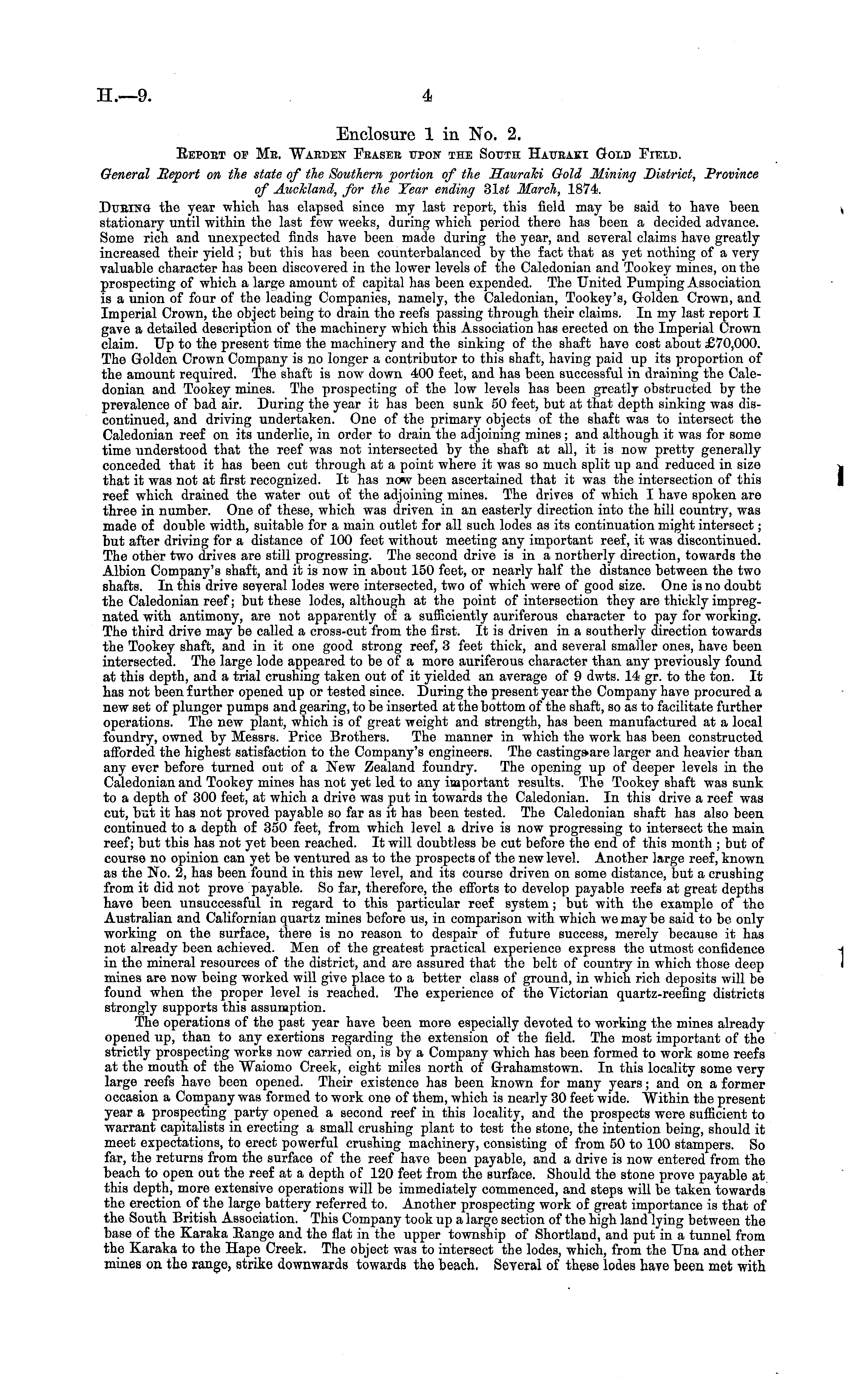 H.—9. 4

Enclosure 1 in No. 2.

Report of Mr. Warden Fraser upon the South Hauraki Gold Field.

General Report on the state of the Southern portion of the Hauraki Gold Mining District, Province of Auckland, for the Year ending 31st March, 1874.

During the year which has elapsed since my last report, this field may be said to have been stationary until within the last few weeks, during which period there has been a decided advance. Some rich and unexpected finds have been made during the year, and several claims have greatly increased their yield; but this has been counterbalanced by the fact that as yet nothing of a very valuable character has been discovered in the lower levels of the Caledonian and Tookey mines, on the prospecting of which a large amount of capital has been expended. The United Pumping Association is a union of four of the leading Companies, namely, the Caledonian, Tookey's, Golden Crown, and Imperial Crown, the object being to drain the reefs passing through their claims. In my last report I gave a detailed description of the machinery which this Association has erected on the Imperial Crown claim. Up to the present time the machinery and the sinking of the shaft have cost about £70,000. The Golden Crown Company is no longer a contributor to this shaft, having paid up its proportion of the amount required. The shaft is now down 400 feet, and has been successful in draining the Caledonian and Tookey mines. The prospecting of the low levels has been greatly obstructed by the prevalence of bad air. During the year it has been sunk 50 feet, but at that depth sinking was discontinued, and driving undertaken. One of the primary objects of the shaft was to intersect the Caledonian reef on its underlie, in order to drain the adjoining mines; and although it was for some time understood that the reef was not intersected by the shaft at all, it is now pretty generally conceded that it has been cut through at a point where it was so much split up and reduced in size that it was not at first recognized. It has now been ascertained that it was the intersection of this reef which drained the water out of the adjoining mines. The drives of which I have spoken are three in number. One of these, which was driven in an easterly direction into the hill country, was made of double width, suitable for a main outlet for all such lodes as its continuation might intersect; but after driving for a distance of 100 feet without meeting any important reef, it was discontinued. The other two drives are still progressing. The second drive is in a northerly direction, towards the Albion Company's shaft, and it is now in about 150 feet, or nearly half the distance between the two shafts. In this drive several lodes were intersected, two of which were of good size. One is no doubt the Caledonian reef; but these lodes, although at the point of intersection they are thickly impregnated with antimony, are not apparently of a sufficiently auriferous character to pay for working. The third drive may be called a cross-cut from the first. It is driven in a southerly direction towards the Tookey shaft, and in it one good strong reef, 3 feet thick, and several smaller ones, have been intersected. The large lode appeared to be of a more auriferous character than any previously found at this depth, and a trial crushing taken out of it yielded an average of 9 dwts. 14 gr. to the ton. It has not been further opened up or tested since. During the present year the Company have procured a new set of plunger pumps and gearing, to be inserted at the bottom of the shaft, so as to facilitate further operations. The new plant, which is of great weight and strength, has been manufactured at a local foundry, owned by Messrs. Price Brothers. The manner in which the work has been constructed afforded the highest satisfaction to the Company's engineers. The castings are larger and heavier than any ever before turned out of a New Zealand foundry. The opening up of deeper levels in the Caledonian and Tookey mines has not yet led to any important results. The Tookey shaft was sunk to a depth of 300 feet, at which a drive was put in towards the Caledonian. In this drive a reef was cut, but it has not proved payable so far as it has been tested. The Caledonian shaft has also been continued to a depth of 350 feet, from which level a drive is now progressing to intersect the main reef; but this has not yet been reached. It will doubtless be cut before the end of this month; but of course no opinion can yet be ventured as to the prospects of the new level. Another large reef, known as the No. 2, has been found in this new level, and its course driven on some distance, but a crushing from it did not prove payable. So far, therefore, the efforts to develop payable reefs at great depths have been unsuccessful in regard to this particular reef system; but with the example of the Australian and Californian quartz mines before us, in comparison with which we may be said to be only working on the surface, there is no reason to despair of future success, merely because it has not already been achieved. Men of the greatest practical experience express the utmost confidence in the mineral resources of the district, and are assured that the belt of country in which those deep mines are now being worked will give place to a better class of ground, in which rich deposits will be found when the proper level is reached. The experience of the Victorian quartz-reefing districts strongly supports this assumption.

The operations of the past year have been more especially devoted to working the mines already opened up, than to any exertions regarding the extension of the field. The most important of the strictly prospecting works now carried on, is by a Company which has been formed to work some reefs at the mouth of the Waiomo Creek, eight miles north of Grahamstown. In this locality some very large reefs have been opened. Their existence has been known for many years; and on a former occasion a Company was formed to work one of them, which is nearly 30 feet wide. Within the present year a prospecting party opened a second reef in this locality, and the prospects were sufficient to warrant capitalists in erecting a small crushing plant to test the stone, the intention being, should it meet expectations, to erect powerful crushing machinery, consisting of from 50 to 100 stampers. So far, the returns from the surface of the reef have been payable, and a drive is now entered from the beach to open out the reef at a depth of 120 feet from the surface. Should the stone prove payable at this depth, more extensive operations will be immediately commenced, and steps will be taken towards the erection of the large battery referred to. Another prospecting work of great importance is that of the South British Association. This Company took up a large section of the high land lying between the base of the Karaka Range and the flat in the upper township of Shortland, and put in a tunnel from the Karaka to the Hape Creek. The object was to intersect the lodes, which, from the Una and other mines on the range, strike downwards towards the beach. Several of these lodes have been met with